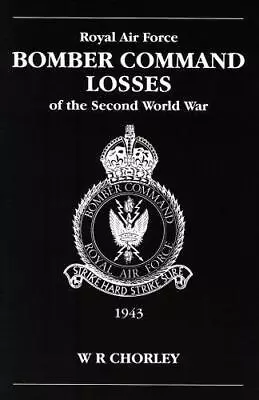 Royal Air Force
BOMBER COMMAND LOSSES
of the Second World War

BOMBER COMMAND
ROYAL AIR FORCE
STRIKE HARD STRIKE SURE

1943

W R CHORLEY